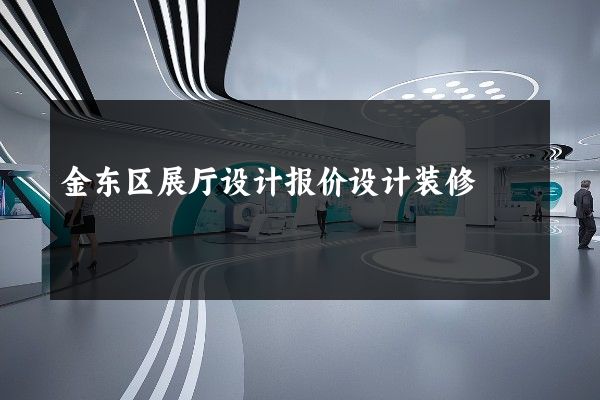 金东区展厅设计报价设计装修